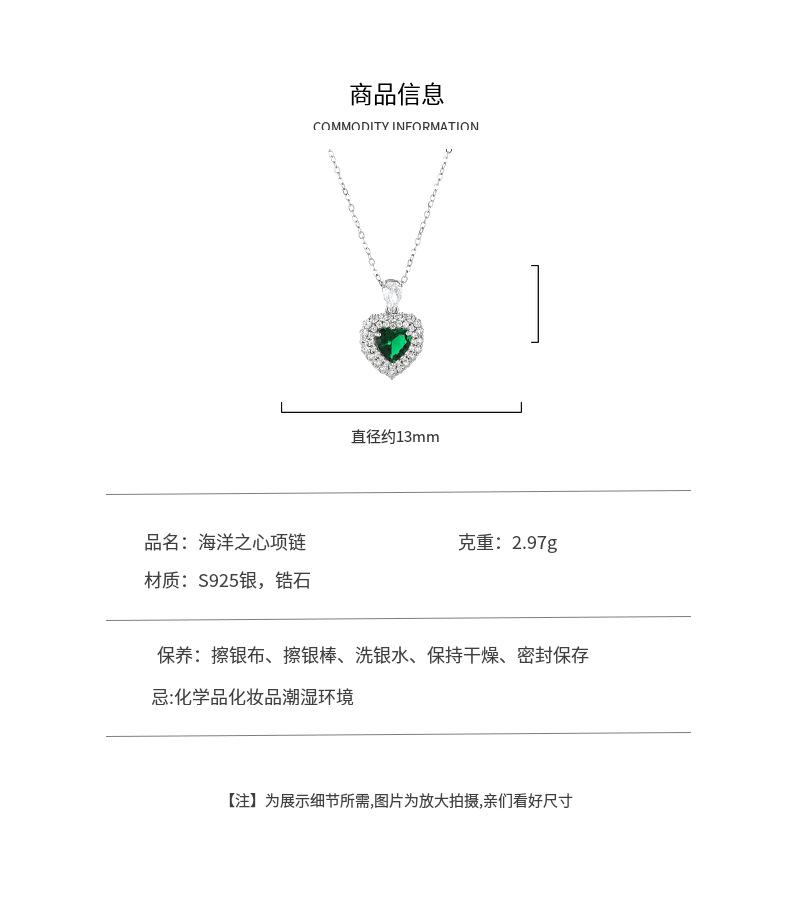 商品信息

COMMODITY INFORMATION

直径约13mm

品名：海洋之心项链

克重：2.97g

材质：S925银，锆石

保养：擦银布、擦银棒、洗银水、保持干燥、密封保存

忌:化学品化妆品潮湿环境

【注】为展示细节所需,图片为放大拍摄,亲们看好尺寸